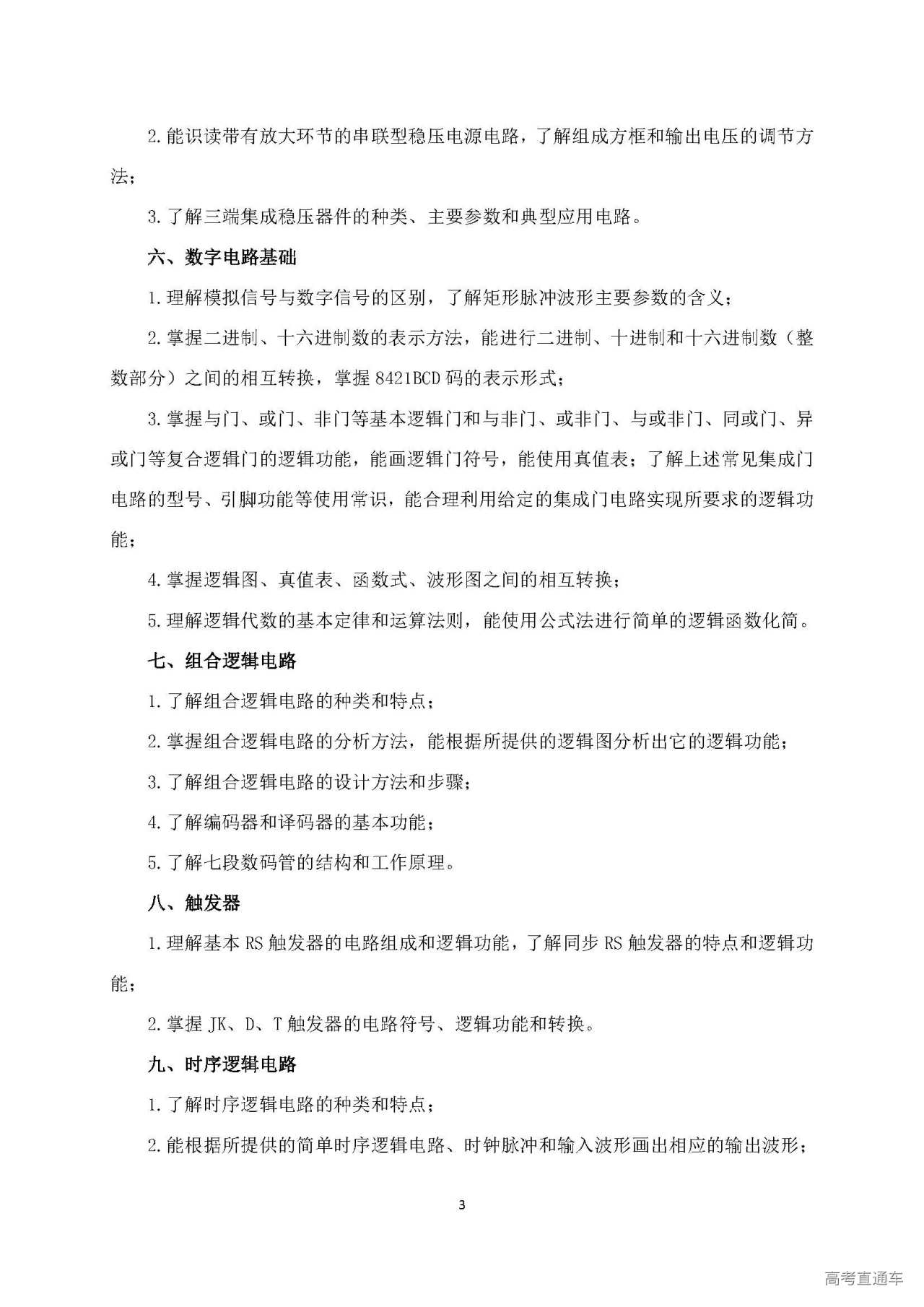 2.能识读带有放大环节的串联型稳压电源电路，了解组成方框和输出电压的调节方法；

3.了解三端集成稳压器件的种类、主要参数和典型应用电路。

六、数字电路基础

1.理解模拟信号与数字信号的区别，了解矩形脉冲波形主要参数的含义；

2.掌握二进制、十六进制数的表示方法，能进行二进制、十进制和十六进制数（整数部分）之间的相互转换，掌握8421BCD码的表示形式；

3.掌握与门、或门、非门等基本逻辑门和与非门、或非门、与或非门、同或门、异或门等复合逻辑门的逻辑功能，能画逻辑门符号，能使用真值表；了解上述常见集成门电路的型号、引脚功能等使用常识，能合理利用给定的集成门电路实现所要求的逻辑功能；

4.掌握逻辑图、真值表、函数式、波形图之间的相互转换；

5.理解逻辑代数的基本定律和运算法则，能使用公式法进行简单的逻辑函数化简。

七、组合逻辑电路

1.了解组合逻辑电路的种类和特点；

2.掌握组合逻辑电路的分析方法，能根据所提供的逻辑图分析出它的逻辑功能；

3.了解组合逻辑电路的设计方法和步骤；

4.了解编码器和译码器的基本功能；

5.了解七段数码管的结构和工作原理。

八、触发器

1.理解基本RS触发器的电路组成和逻辑功能，了解同步RS触发器的特点和逻辑功能；

2.掌握JK、D、T触发器的电路符号、逻辑功能和转换。

九、时序逻辑电路

1.了解时序逻辑电路的种类和特点；

2.能根据所提供的简单时序逻辑电路、时钟脉冲和输入波形画出相应的输出波形；

3

高考直通车